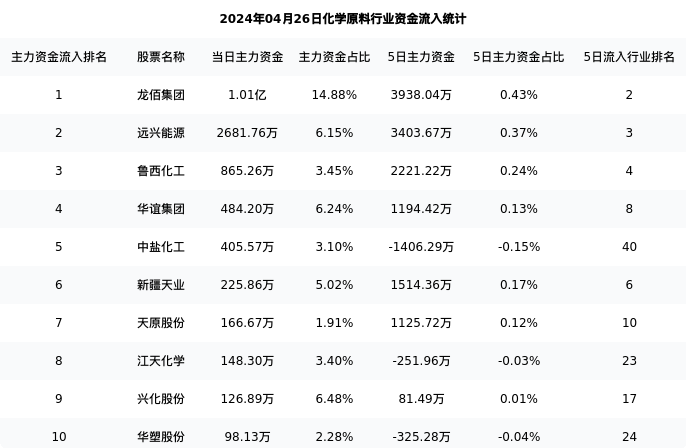 2024年04月26日化学原料行业资金流入统计

| 主力资金流入排名 | 股票名称 | 当日主力资金 | 主力资金占比 | 5日主力资金 | 5日主力资金占比 | 5日流入行业排名 |
|---|---|---|---|---|---|---|
| 1 | 龙佰集团 | 1.01亿 | 14.88% | 3938.04万 | 0.43% | 2 |
| 2 | 远兴能源 | 2681.76万 | 6.15% | 3403.67万 | 0.37% | 3 |
| 3 | 鲁西化工 | 865.26万 | 3.45% | 2221.22万 | 0.24% | 4 |
| 4 | 华谊集团 | 484.20万 | 6.24% | 1194.42万 | 0.13% | 8 |
| 5 | 中盐化工 | 405.57万 | 3.10% | -1406.29万 | -0.15% | 40 |
| 6 | 新疆天业 | 225.86万 | 5.02% | 1514.36万 | 0.17% | 6 |
| 7 | 天原股份 | 166.67万 | 1.91% | 1125.72万 | 0.12% | 10 |
| 8 | 江天化学 | 148.30万 | 3.40% | -251.96万 | -0.03% | 23 |
| 9 | 兴化股份 | 126.89万 | 6.48% | 81.49万 | 0.01% | 17 |
| 10 | 华塑股份 | 98.13万 | 2.28% | -325.28万 | -0.04% | 24 |